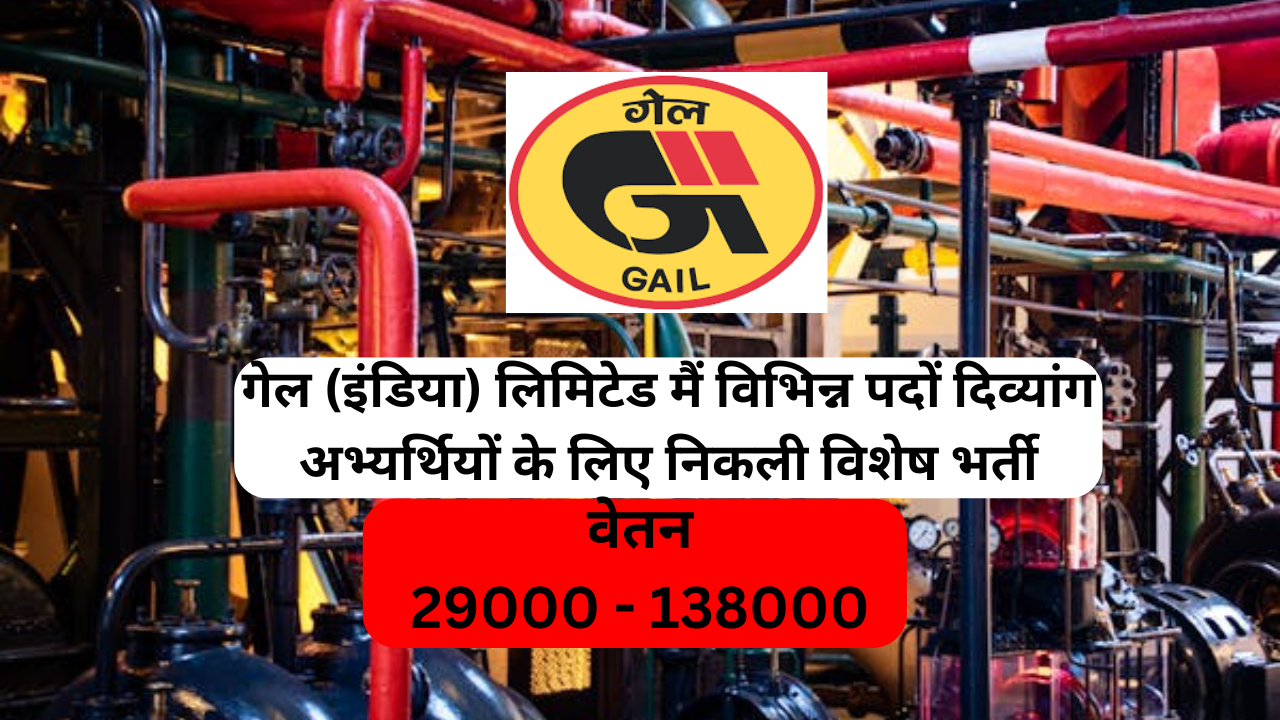 गेल

GAIL

गेल (इंडिया) लिमिटेड मैं विभिन्न पदों दिव्यांग अभ्यर्थियों के लिए निकली विशेष भर्ती

वेतन
29000 - 138000